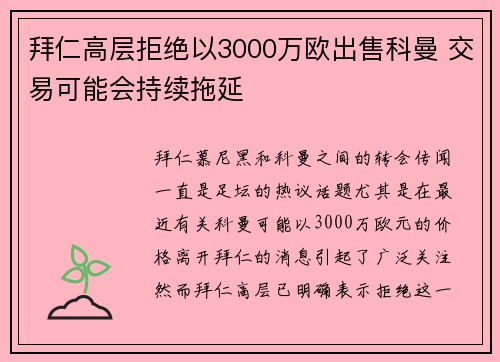 拜仁高层拒绝以3000万欧出售科曼 交易可能会持续拖延

拜仁慕尼黑和科曼之间的转会传闻一直是足坛的热议话题尤其是在最近有关科曼可能以3000万欧元的价格离开拜仁的消息引起了广泛关注然而拜仁高层已明确表示拒绝这一